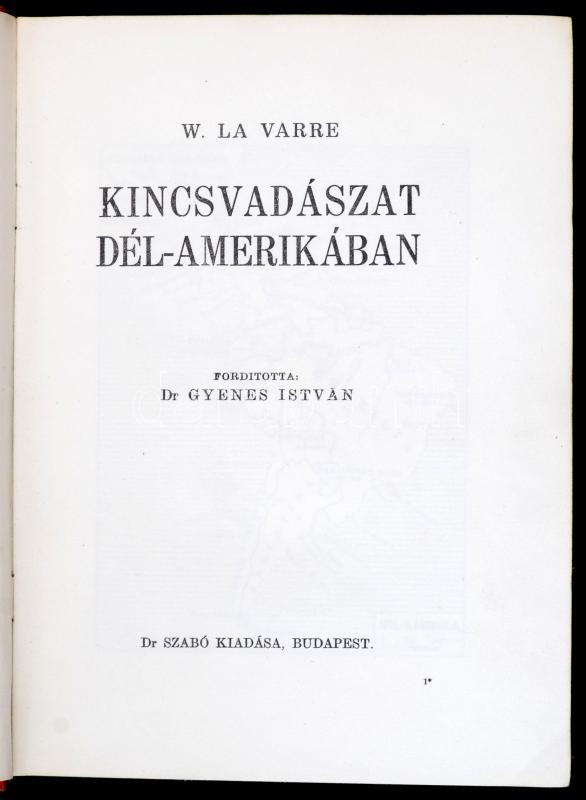 W. LA VARRE

KINCSVADÁSZAT DÉL-AMERIKÁBAN

FORDITOTTA:
Dr GYENES ISTVÁN

Dr SZABÓ KIADÁSA, BUDAPEST.

1*

darabanth